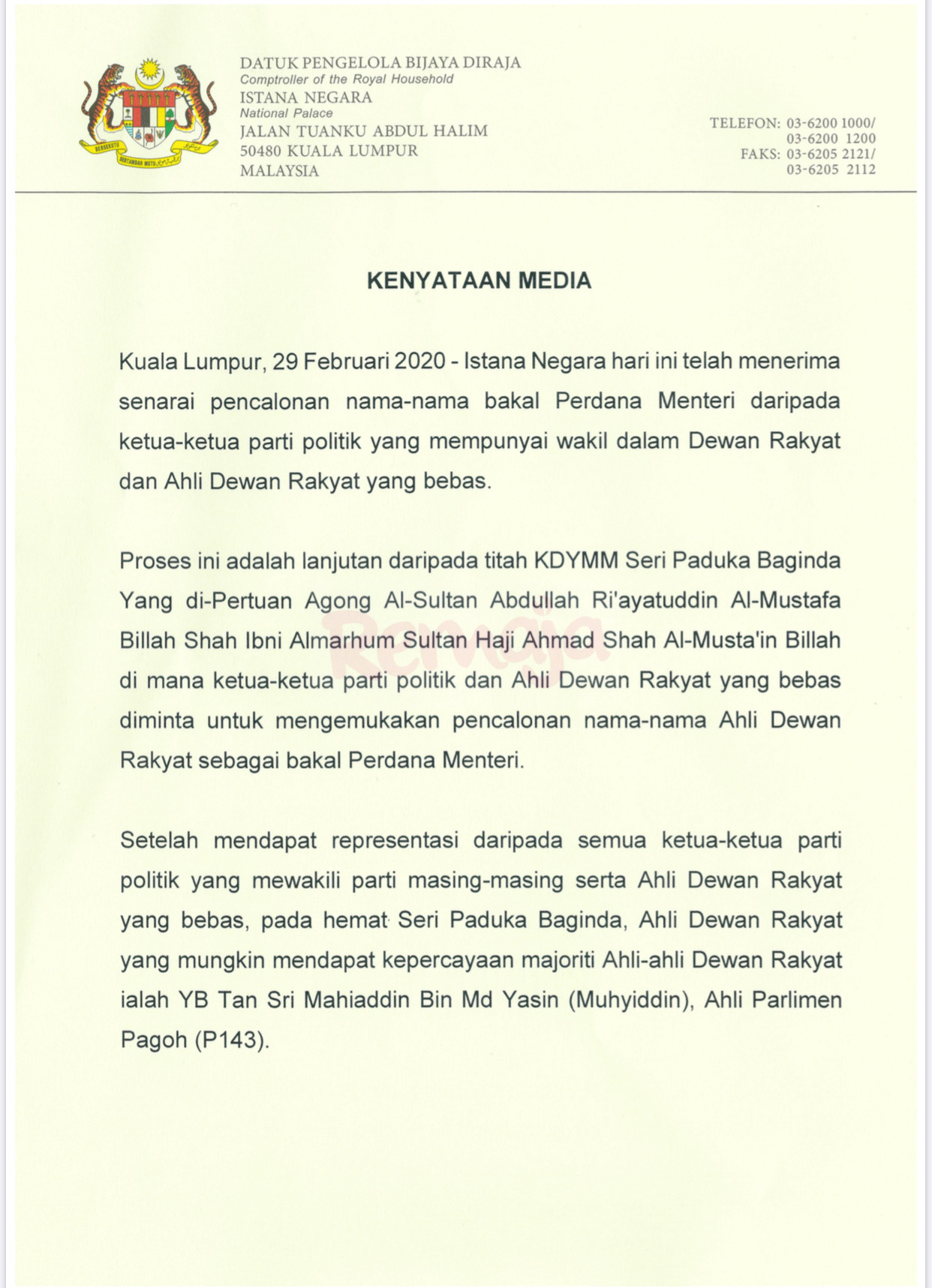 BERSEKUTU BERTAMBAH MUTU

DATUK PENGELOLA BIJAYA DIRAJA
Comptroller of the Royal Household
ISTANA NEGARA
National Palace
JALAN TUANKU ABDUL HALIM
50480 KUALA LUMPUR
MALAYSIA

TELEFON: 03-6200 1000/
03-6200 1200
FAKS: 03-6205 2121/
03-6205 2112

KENYATAAN MEDIA

Kuala Lumpur, 29 Februari 2020 - Istana Negara hari ini telah menerima senarai pencalonan nama-nama bakal Perdana Menteri daripada ketua-ketua parti politik yang mempunyai wakil dalam Dewan Rakyat dan Ahli Dewan Rakyat yang bebas.

Proses ini adalah lanjutan daripada titah KDYMM Seri Paduka Baginda Yang di-Pertuan Agong Al-Sultan Abdullah Ri'ayatuddin Al-Mustafa Billah Shah Ibni Almarhum Sultan Haji Ahmad Shah Al-Musta'in Billah di mana ketua-ketua parti politik dan Ahli Dewan Rakyat yang bebas diminta untuk mengemukakan pencalonan nama-nama Ahli Dewan Rakyat sebagai bakal Perdana Menteri.

Remaja

Setelah mendapat representasi daripada semua ketua-ketua parti politik yang mewakili parti masing-masing serta Ahli Dewan Rakyat yang bebas, pada hemat Seri Paduka Baginda, Ahli Dewan Rakyat yang mungkin mendapat kepercayaan majoriti Ahli-ahli Dewan Rakyat ialah YB Tan Sri Mahiaddin Bin Md Yasin (Muhyiddin), Ahli Parlimen Pagoh (P143).